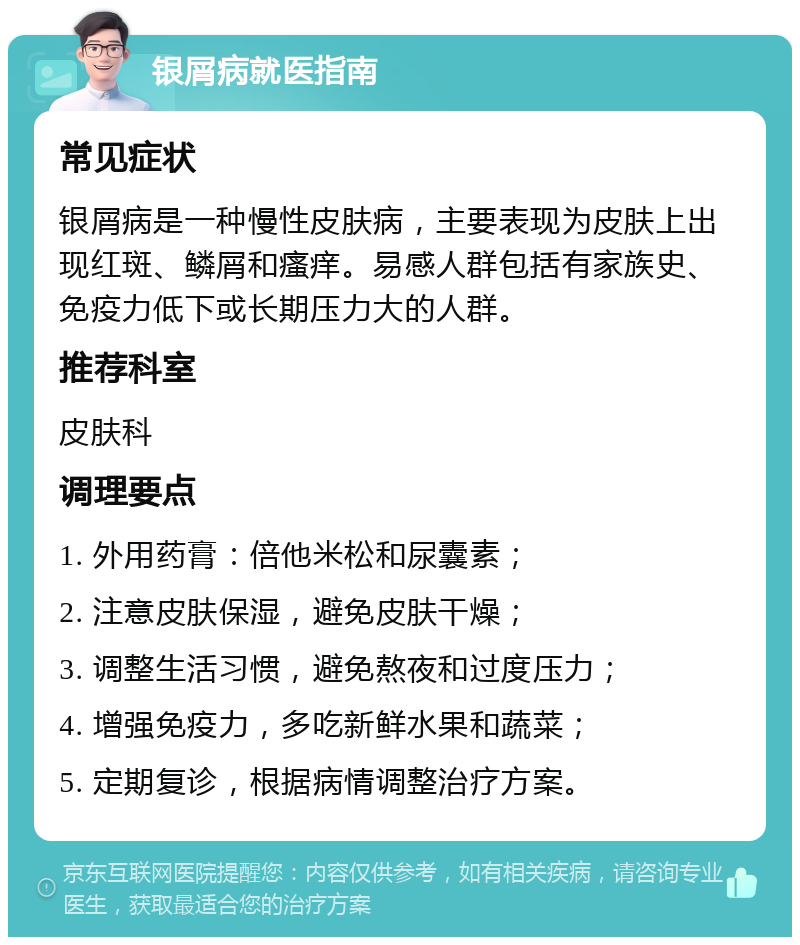 银屑病就医指南

常见症状

银屑病是一种慢性皮肤病，主要表现为皮肤上出现红斑、鳞屑和瘙痒。易感人群包括有家族史、免疫力低下或长期压力大的人群。

推荐科室

皮肤科

调理要点

1. 外用药膏：倍他米松和尿囊素；

2. 注意皮肤保湿，避免皮肤干燥；

3. 调整生活习惯，避免熬夜和过度压力；

4. 增强免疫力，多吃新鲜水果和蔬菜；

5. 定期复诊，根据病情调整治疗方案。

京东互联网医院提醒您：内容仅供参考，如有相关疾病，请咨询专业医生，获取最适合您的治疗方案